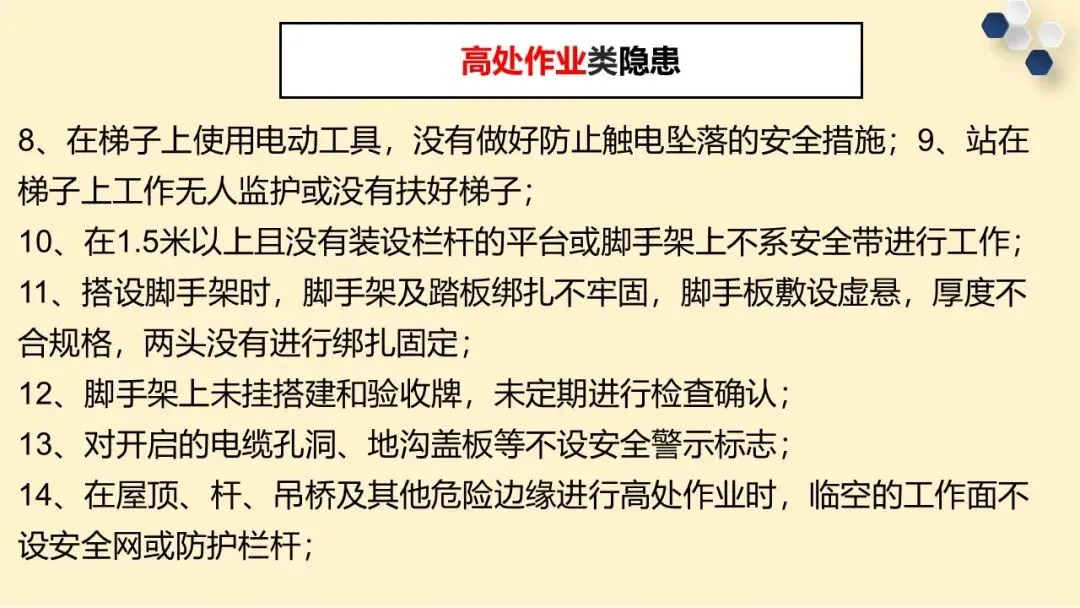 高处作业类隐患

8、在梯子上使用电动工具，没有做好防止触电坠落的安全措施；9、站在梯子上工作无人监护或没有扶好梯子；

10、在1.5米以上且没有装设栏杆的平台或脚手架上不系安全带进行工作；

11、搭设脚手架时，脚手架及踏板绑扎不牢固，脚手板敷设虚悬，厚度不合规格，两头没有进行绑扎固定；

12、脚手架上未挂搭建和验收牌，未定期进行检查确认；

13、对开启的电缆孔洞、地沟盖板等不设安全警示标志；

14、在屋顶、杆、吊桥及其他危险边缘进行高处作业时，临空的工作面不设安全网或防护栏杆；